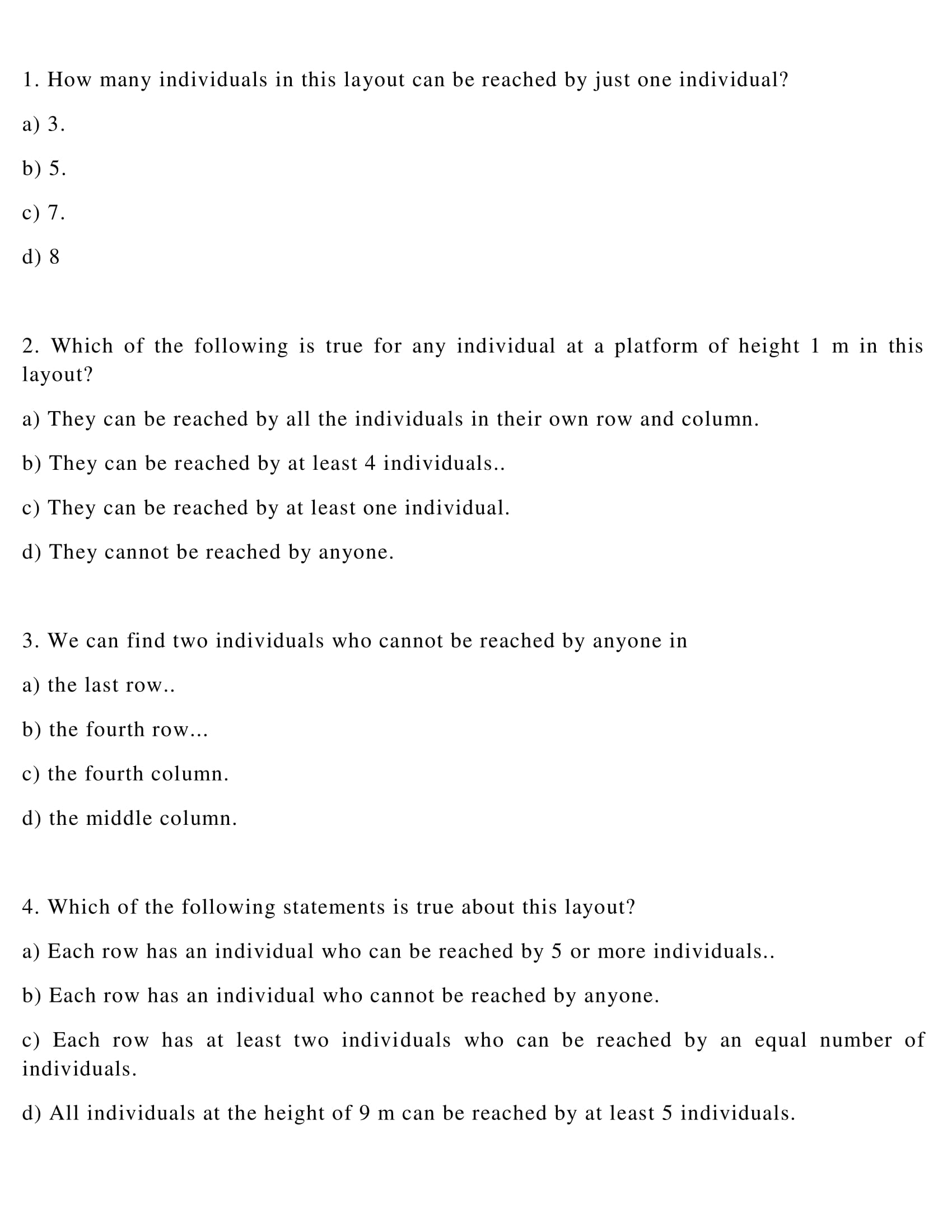 1. How many individuals in this layout can be reached by just one individual?

a) 3.

b) 5.

c) 7.

d) 8

2. Which of the following is true for any individual at a platform of height 1 m in this layout?

a) They can be reached by all the individuals in their own row and column.

b) They can be reached by at least 4 individuals..

c) They can be reached by at least one individual.

d) They cannot be reached by anyone.

3. We can find two individuals who cannot be reached by anyone in

a) the last row..

b) the fourth row...

c) the fourth column.

d) the middle column.

4. Which of the following statements is true about this layout?

a) Each row has an individual who can be reached by 5 or more individuals..

b) Each row has an individual who cannot be reached by anyone.

c) Each row has at least two individuals who can be reached by an equal number of individuals.

d) All individuals at the height of 9 m can be reached by at least 5 individuals.